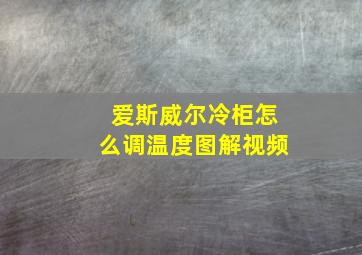 爱斯威尔冷柜怎么调温度图解视频